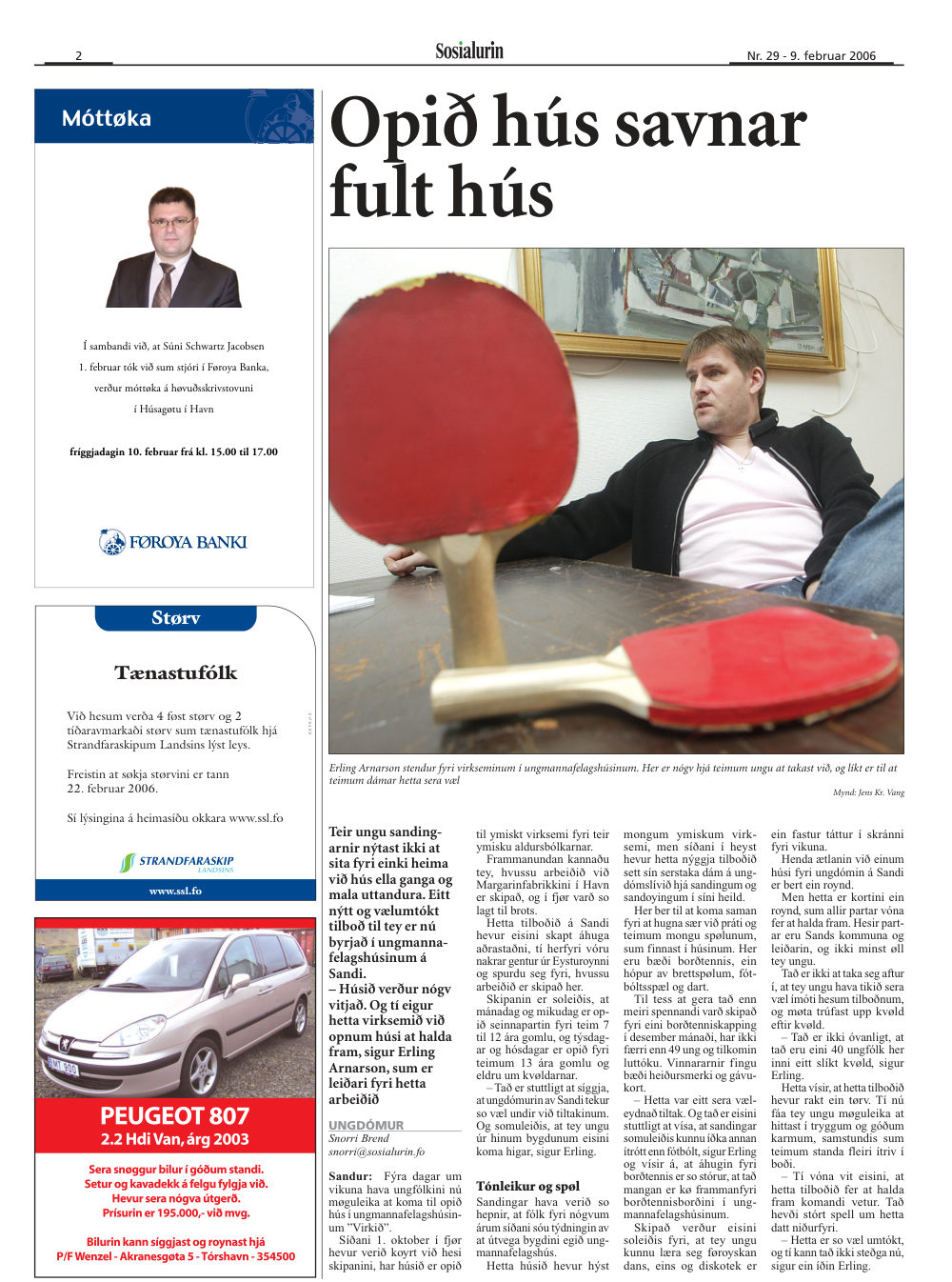 2

Sosialurin

Nr. 29 - 9. februar 2006

Móttøka

Í sambandi við, at Súni Schwartz Jacobsen 1. februar tók við sum stjóri í Føroya Banka, verður móttøka á høvuðsskrivstovuni í Húsagøtu í Havn

fríggjadagin 10. februar frá kl. 15.00 til 17.00

FØROYA BANKI

Størv

Tænastufólk

Við hesum verða 4 føst størv og 2 tíðaravmarkaði størv sum tænastufólk hjá Strandfaraskipum Landsins lýst leys.

Freistin at søkja størvini er tann 22. februar 2006.

Sí lýsingina á heimasíðu okkara www.ssl.fo

STRANDFARASKIP LANDSINS

www.ssl.fo

PEUGEOT 807

2.2 Hdi Van, árg 2003

Sera snøggur bilur í góðum standi.
Setur og kavadekk á felgu fylgja við.
Hevur sera nógva útgerð.
Prísurin er 195.000,- við mvg.

Bilurin kann síggjast og roynast hjá
P/F Wenzel - Akranesgøta 5 - Tórshavn - 354500

Opið hús savnar fult hús

Erling Arnarson stendur fyri virkseminum í ungmannafelagshúsinum. Her er nógv hjá teimum ungu at takast við, og líkt er til at teimum dámar hetta sera væl

Mynd: Jens Kr. Vang

Teir ungu sandingarnir nýtast ikki at sita fyri einki heima við hús ella ganga og mala uttandura. Eitt nýtt og vælumtókt tilboð til tey er nú byrjað í ungmannafelagshúsinum á Sandi.
– Húsið verður nógv vitjað. Og tí eigur hetta virksemið við opnum húsi at halda fram, sigur Erling Arnarson, sum er leiðari fyri hetta arbeiðið

UNGDÓMUR
Snorri Brend
snorri@sosialurin.fo

Sandur: Fýra dagar um vikuna hava ungfólkini nú møguleika at koma til opið hús í ungmannafelagshúsinum "Virkið".

Síðani 1. oktober í fjør hevur verið koyrt við hesi skipanini, har húsið er opið til ymiskt virksemi fyri teir ymisku aldursbólkarnar.

Frammanundan kannaðu tey, hvussu arbeiðið við Margarinfabrikkini í Havn er skipað, og í fjør varð so lagt til brots.

Hetta tilboðið á Sandi hevur eisini skapt áhuga aðrastaðni, tí herfyri vóru nakrar gentur úr Eysturoynni og spurdu seg fyri, hvussu arbeiðið er skipað her.

Skipanin er soleiðis, at mánadag og mikudag er opið seinnapartin fyri teim 7 til 12 ára gomlu, og týsdagar og hósdagar er opið fyri teimum 13 ára gomlu og eldru um kvøldarnar.

– Tað er stuttligt at síggja, at ungdómurin av Sandi tekur so væl undir við tiltakinum. Og somuleiðis, at tey ungu úr hinum bygdunum eisini koma higar, sigur Erling.

Tónleikur og spøl

Sandingar hava verið so hepnir, at fólk fyri nógvum árum síðani sóu týdningin av at útvega bygdini egið ungmannafelagshús.

Hetta húsið hevur hýst mongum ymiskum virksemi, men síðani í heyst hevur hetta nýggja tilboðið sett sín serstaka dám á ungdómslívið hjá sandingum og sandoyingum í síni heild.

Her ber til at koma saman fyri at hugna sær við práti og teimum mongu spølunum, sum finnast í húsinum. Her eru bæði borðtennis, ein hópur av brettspølum, fótbóltsspæl og dart.

Til tess at gera tað enn meiri spennandi varð skipað fyri eini borðtenniskapping í desember mánaði, har ikki færri enn 49 ung og tilkomin luttóku. Vinnararnir fingu bæði heiðursmerki og gávukort.

– Hetta var eitt sera væleydnað tiltak. Og tað er eisini stuttligt at vísa, at sandingar somuleiðis kunnu íðka annan ítrótt enn fótbólt, sigur Erling og vísir á, at áhugin fyri borðtennis er so stórur, at tað mangan er kø frammanfyri borðtennisborðini í ungmannafelagshúsinum.

Skipað verður eisini soleiðis fyri, at tey ungu kunnu læra seg føroyskan dans, eins og diskotek er ein fastur táttur í skránni fyri vikuna.

Henda ætlanin við einum húsi fyri ungdómin á Sandi er bert ein roynd.

Men hetta er kortini ein roynd, sum allir partar vóna fer at halda fram. Hesir partar eru Sands kommuna og leiðarin, og ikki minst øll tey ungu.

Tað er ikki at taka seg aftur í, at tey ungu hava tikið sera væl ímóti hesum tilboðnum, og møta trúfast upp kvøld eftir kvøld.

– Tað er ikki óvanligt, at tað eru eini 40 ungfólk her inni eitt slíkt kvøld, sigur Erling.

Hetta vísir, at hetta tilboðið hevur rakt ein tørv. Tí nú fáa tey ungu møguleika at hittast í tryggum og góðum karmum, samstundis sum teimum standa fleiri ítriv í boði.

– Tí vóna vit eisini, at hetta tilboðið fer at halda fram komandi vetur. Tað hevði stórt spell um hetta datt niðurfyri.

– Hetta er so væl umtókt, og tí kann tað ikki steðga nú, sigur ein íðin Erling.